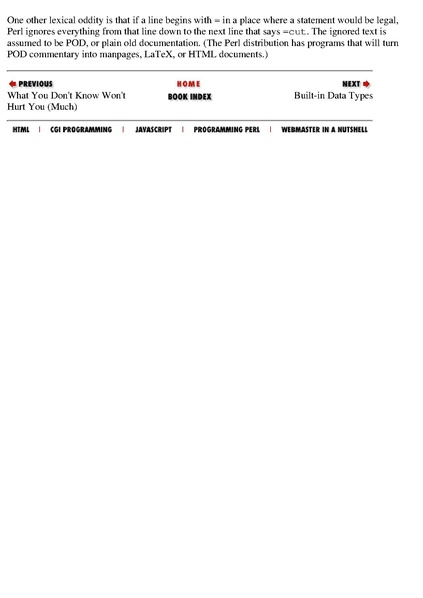 One other lexical oddity is that if a line begins with = in a place where a statement would be legal, Perl ignores everything from that line down to the next line that says =cut. The ignored text is assumed to be POD, or plain old documentation. (The Perl distribution has programs that will turn POD commentary into manpages, LaTeX, or HTML documents.)

PREVIOUS
What You Don't Know Won't Hurt You (Much)

HOME
BOOK INDEX

NEXT
Built-in Data Types

HTML | CGI PROGRAMMING | JAVASCRIPT | PROGRAMMING PERL | WEBMASTER IN A NUTSHELL